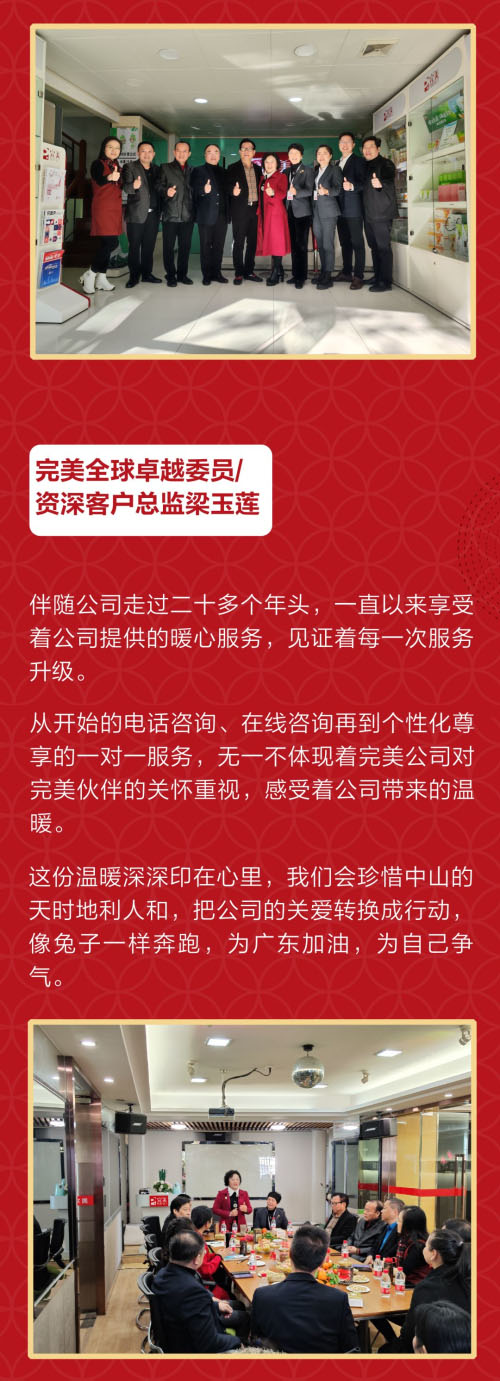 完美全球卓越委员/
资深客户总监梁玉莲

伴随公司走过二十多个年头，一直以来享受着公司提供的暖心服务，见证着每一次服务升级。

从开始的电话咨询、在线咨询再到个性化尊享的一对一服务，无一不体现着完美公司对完美伙伴的关怀重视，感受着公司带来的温暖。

这份温暖深深印在心里，我们会珍惜中山的天时地利人和，把公司的关爱转换成行动，像兔子一样奔跑，为广东加油，为自己争气。